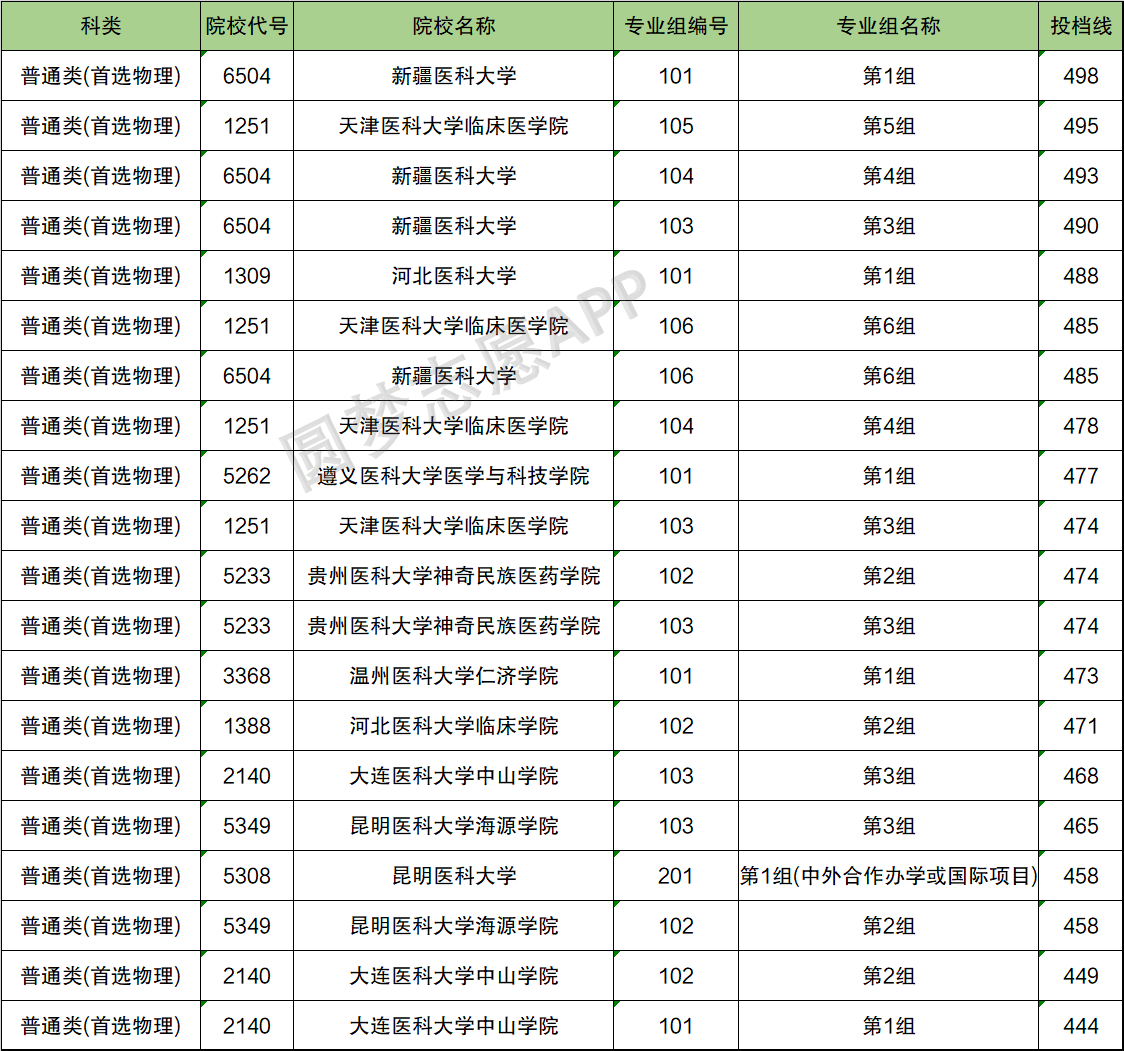 | 科类 | 院校代号 | 院校名称 | 专业组编号 | 专业组名称 | 投档线 |
|---|---|---|---|---|---|
| 普通类(首选物理) | 6504 | 新疆医科大学 | 101 | 第1组 | 498 |
| 普通类(首选物理) | 1251 | 天津医科大学临床医学院 | 105 | 第5组 | 495 |
| 普通类(首选物理) | 6504 | 新疆医科大学 | 104 | 第4组 | 493 |
| 普通类(首选物理) | 6504 | 新疆医科大学 | 103 | 第3组 | 490 |
| 普通类(首选物理) | 1309 | 河北医科大学 | 101 | 第1组 | 488 |
| 普通类(首选物理) | 1251 | 天津医科大学临床医学院 | 106 | 第6组 | 485 |
| 普通类(首选物理) | 6504 | 新疆医科大学 | 106 | 第6组 | 485 |
| 普通类(首选物理) | 1251 | 天津医科大学临床医学院 | 104 | 第4组 | 478 |
| 普通类(首选物理) | 5262 | 遵义医科大学医学与科技学院 | 101 | 第1组 | 477 |
| 普通类(首选物理) | 1251 | 天津医科大学临床医学院 | 103 | 第3组 | 474 |
| 普通类(首选物理) | 5233 | 贵州医科大学神奇民族医药学院 | 102 | 第2组 | 474 |
| 普通类(首选物理) | 5233 | 贵州医科大学神奇民族医药学院 | 103 | 第3组 | 474 |
| 普通类(首选物理) | 3368 | 温州医科大学仁济学院 | 101 | 第1组 | 473 |
| 普通类(首选物理) | 1388 | 河北医科大学临床学院 | 102 | 第2组 | 471 |
| 普通类(首选物理) | 2140 | 大连医科大学中山学院 | 103 | 第3组 | 468 |
| 普通类(首选物理) | 5349 | 昆明医科大学海源学院 | 103 | 第3组 | 465 |
| 普通类(首选物理) | 5308 | 昆明医科大学 | 201 | 第1组(中外合作办学或国际项目) | 458 |
| 普通类(首选物理) | 5349 | 昆明医科大学海源学院 | 102 | 第2组 | 458 |
| 普通类(首选物理) | 2140 | 大连医科大学中山学院 | 102 | 第2组 | 449 |
| 普通类(首选物理) | 2140 | 大连医科大学中山学院 | 101 | 第1组 | 444 |

圆梦志愿APP